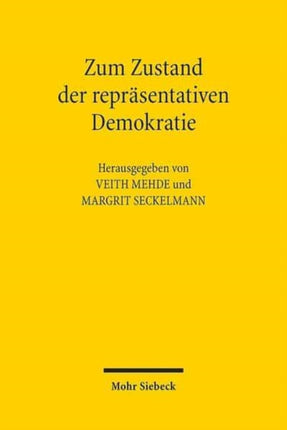 Zum Zustand der repräsentativen Demokratie

Herausgegeben von
VEITH MEHDE und
MARGRIT SECKELMANN

Mohr Siebeck